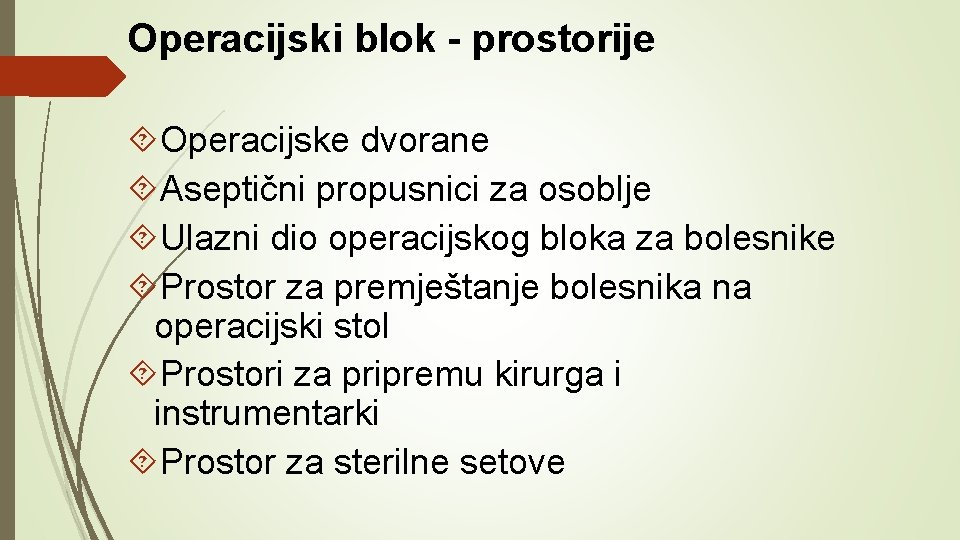 Operacijski blok - prostorije

Operacijske dvorane

Aseptični propusnici za osoblje

Ulazni dio operacijskog bloka za bolesnike

Prostor za premještanje bolesnika na operacijski stol

Prostori za pripremu kirurga i instrumentarki

Prostor za sterilne setove